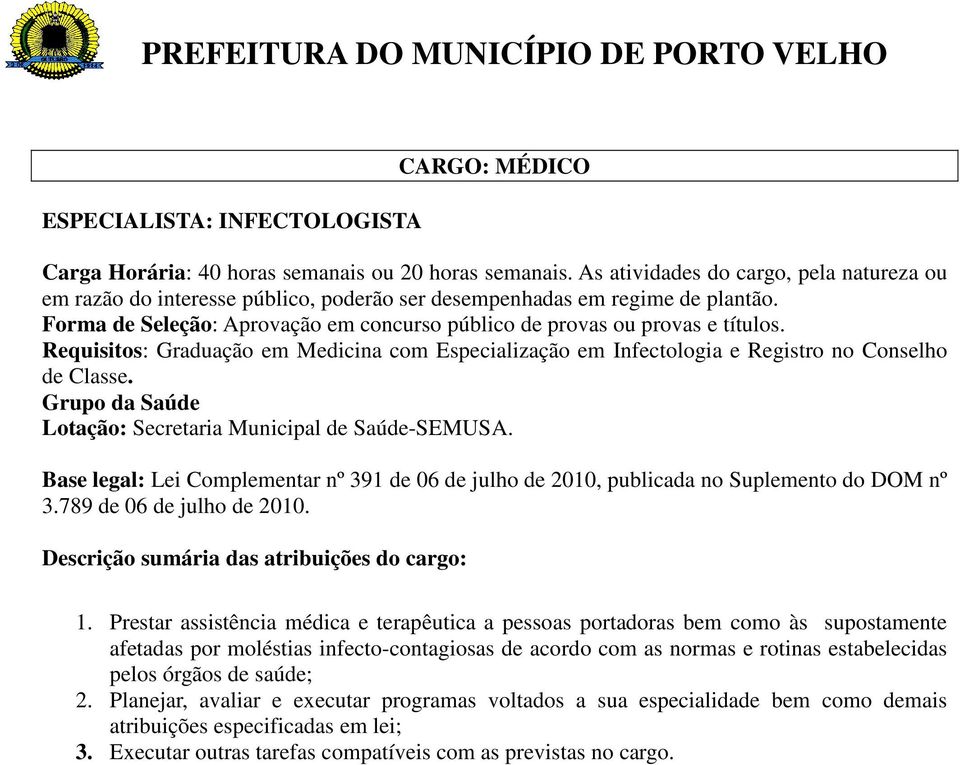 PREFEITURA DO MUNICÍPIO DE PORTO VELHO

CARGO: MÉDICO

ESPECIALISTA: INFECTOLOGISTA

Carga Horária: 40 horas semanais ou 20 horas semanais. As atividades do cargo, pela natureza ou em razão do interesse público, poderão ser desempenhadas em regime de plantão.
Forma de Seleção: Aprovação em concurso público de provas ou provas e títulos.
Requisitos: Graduação em Medicina com Especialização em Infectologia e Registro no Conselho de Classe.
Grupo da Saúde
Lotação: Secretaria Municipal de Saúde-SEMUSA.

Base legal: Lei Complementar nº 391 de 06 de julho de 2010, publicada no Suplemento do DOM nº 3.789 de 06 de julho de 2010.

Descrição sumária das atribuições do cargo:

1. Prestar assistência médica e terapêutica a pessoas portadoras bem como às supostamente afetadas por moléstias infecto-contagiosas de acordo com as normas e rotinas estabelecidas pelos órgãos de saúde;
2. Planejar, avaliar e executar programas voltados a sua especialidade bem como demais atribuições especificadas em lei;
3. Executar outras tarefas compatíveis com as previstas no cargo.